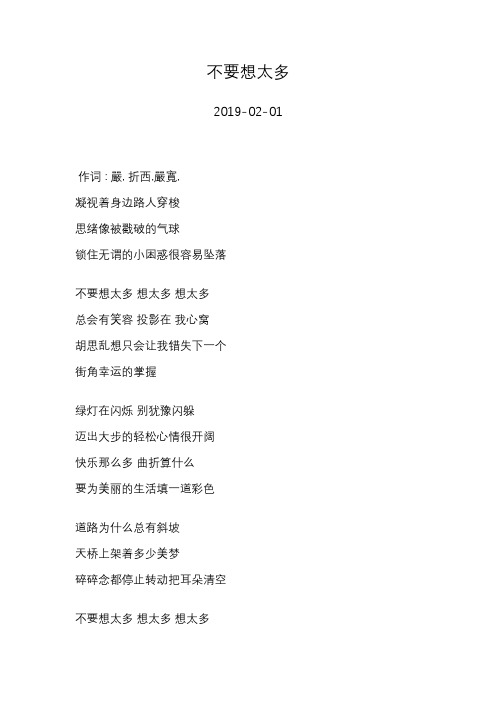 不要想太多

2019-02-01

作词：嚴. 折西.嚴寬.

凝视着身边路人穿梭

思绪像被戳破的气球

锁住无谓的小困惑很容易坠落

不要想太多 想太多 想太多

总会有笑容 投影在 我心窝

胡思乱想只会让我错失下一个

街角幸运的掌握

绿灯在闪烁 别犹豫闪躲

迈出大步的轻松心情很开阔

快乐那么多 曲折算什么

要为美丽的生活填一道彩色

道路为什么总有斜坡

天桥上架着多少美梦

碎碎念都停止转动把耳朵清空

不要想太多 想太多 想太多